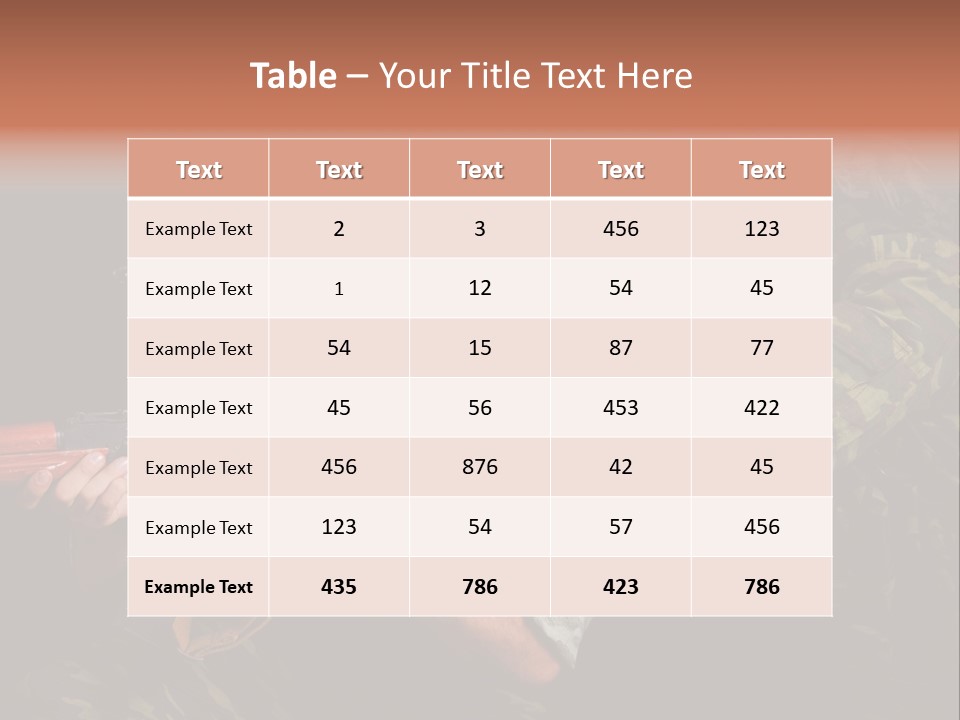 Table – Your Title Text Here

| Text | Text | Text | Text | Text |
|---|---|---|---|---|
| Example Text | 2 | 3 | 456 | 123 |
| Example Text | 1 | 12 | 54 | 45 |
| Example Text | 54 | 15 | 87 | 77 |
| Example Text | 45 | 56 | 453 | 422 |
| Example Text | 456 | 876 | 42 | 45 |
| Example Text | 123 | 54 | 57 | 456 |
| Example Text | 435 | 786 | 423 | 786 |